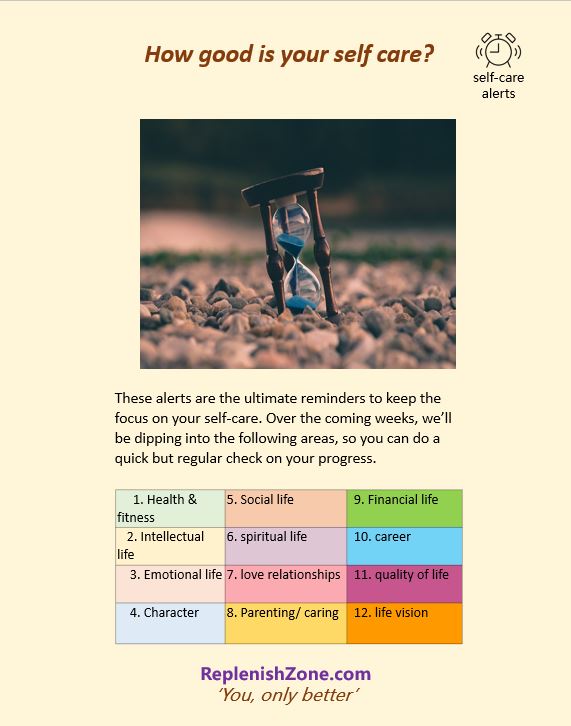 How good is your self care?

self-care alerts

These alerts are the ultimate reminders to keep the focus on your self-care. Over the coming weeks, we'll be dipping into the following areas, so you can do a quick but regular check on your progress.

| 1. Health & fitness | 5. Social life | 9. Financial life |
|---|---|---|
| 2. Intellectual life | 6. spiritual life | 10. career |
| 3. Emotional life | 7. love relationships | 11. quality of life |
| 4. Character | 8. Parenting/ caring | 12. life vision |

ReplenishZone.com
'You, only better'